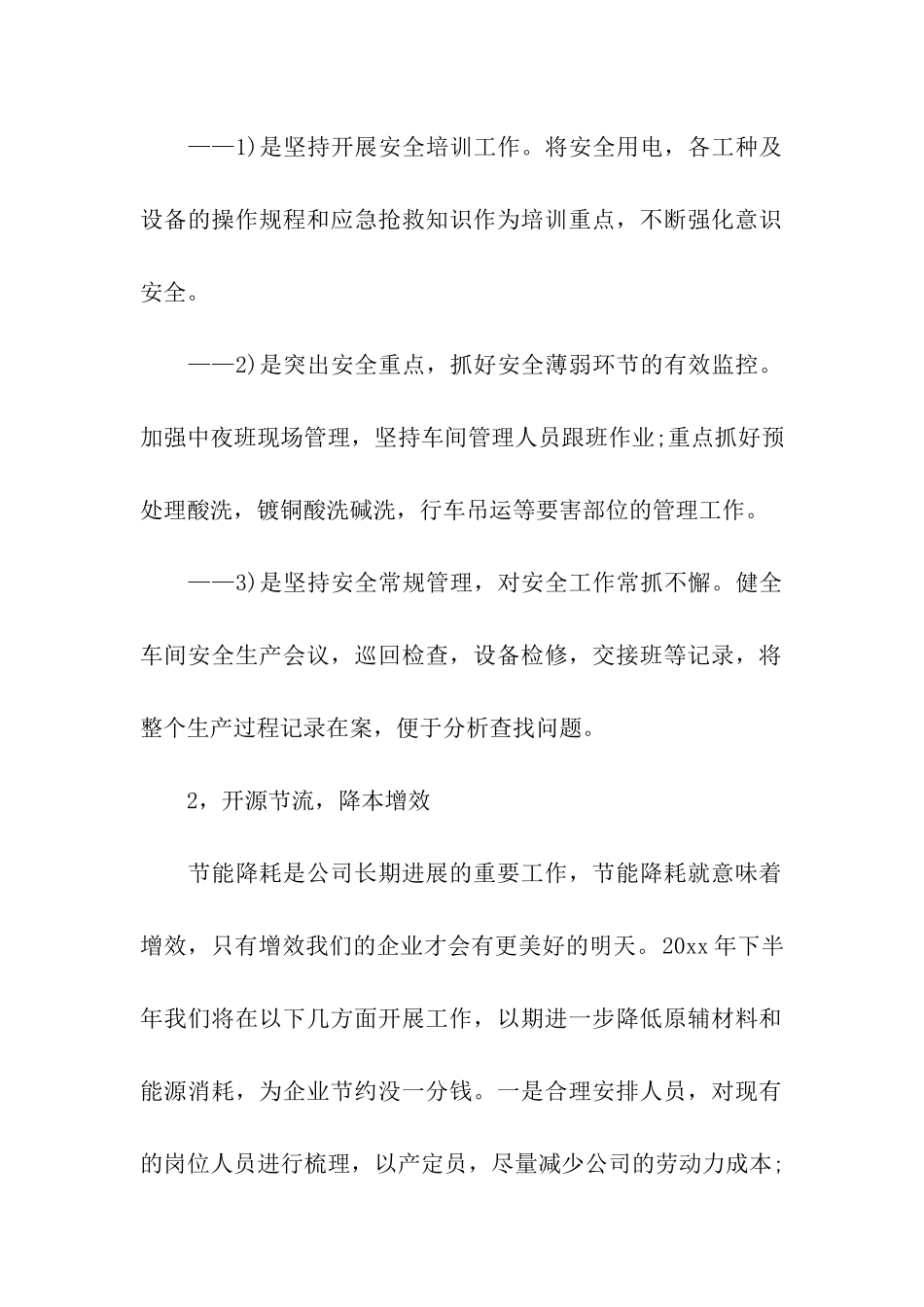 ——1)是坚持开展安全培训工作。将安全用电，各工种及设备的操作规程和应急抢救知识作为培训重点，不断强化意识安全。

——2)是突出安全重点，抓好安全薄弱环节的有效监控。加强中夜班现场管理，坚持车间管理人员跟班作业;重点抓好预处理酸洗，镀铜酸洗碱洗，行车吊运等要害部位的管理工作。

——3)是坚持安全常规管理，对安全工作常抓不懈。健全车间安全生产会议，巡回检查，设备检修，交接班等记录，将整个生产过程记录在案，便于分析查找问题。

2，开源节流，降本增效

节能降耗是公司长期进展的重要工作，节能降耗就意味着增效，只有增效我们的企业才会有更美好的明天。20xx 年下半年我们将在以下几方面开展工作，以期进一步降低原辅材料和能源消耗，为企业节约没一分钱。一是合理安排人员，对现有的岗位人员进行梳理，以产定员，尽量减少公司的劳动力成本;